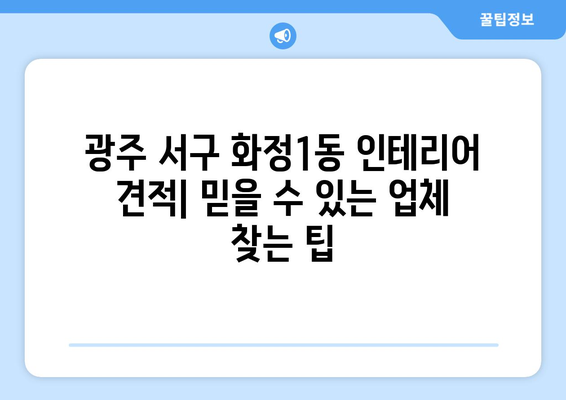 꿀팁정보

광주 서구 화정1동 인테리어 견적| 믿을 수 있는 업체 찾는 팁